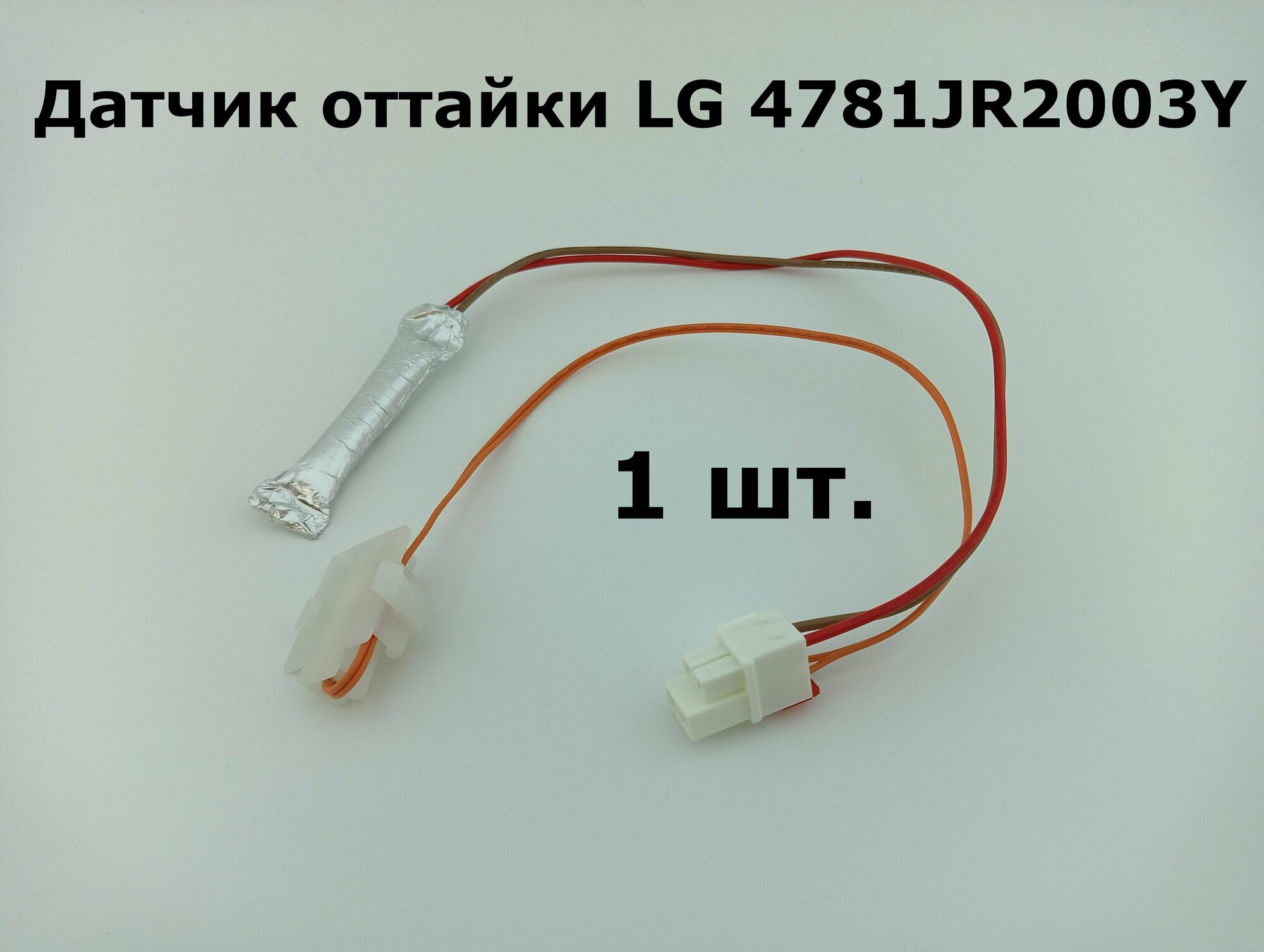 Датчик оттайки LG 4781JR2003Y

1 шт.